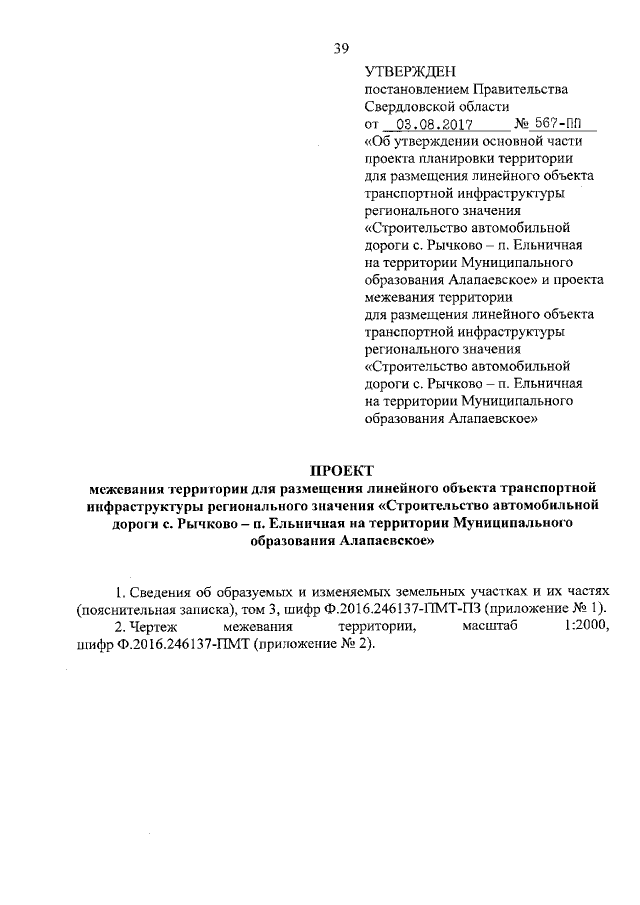 39

УТВЕРЖДЕН
постановлением Правительства Свердловской области
от 03.08.2017 № 567-ПП
«Об утверждении основной части проекта планировки территории для размещения линейного объекта транспортной инфраструктуры регионального значения «Строительство автомобильной дороги с. Рычково – п. Ельничная на территории Муниципального образования Алапаевское» и проекта межевания территории для размещения линейного объекта транспортной инфраструктуры регионального значения «Строительство автомобильной дороги с. Рычково – п. Ельничная на территории Муниципального образования Алапаевское»

ПРОЕКТ
межевания территории для размещения линейного объекта транспортной инфраструктуры регионального значения «Строительство автомобильной дороги с. Рычково – п. Ельничная на территории Муниципального образования Алапаевское»

1. Сведения об образуемых и изменяемых земельных участках и их частях (пояснительная записка), том 3, шифр Ф.2016.246137-ПМТ-ПЗ (приложение № 1).
2. Чертеж межевания территории, масштаб 1:2000, шифр Ф.2016.246137-ПМТ (приложение № 2).